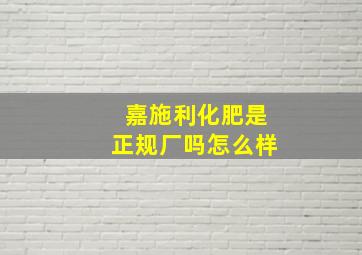 嘉施利化肥是
正规厂吗怎么样